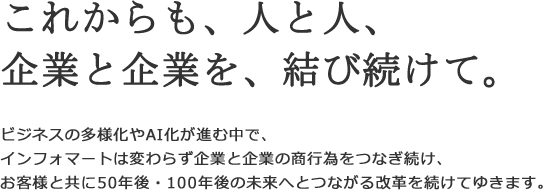 これからも、人と人、
企業と企業を、結び続けて。

ビジネスの多様化やAI化が進む中で、
インフォマートは変わらず企業と企業の商行為をつなぎ続け、
お客様と共に50年後・100年後の未来へとつながる改革を続けてゆきます。